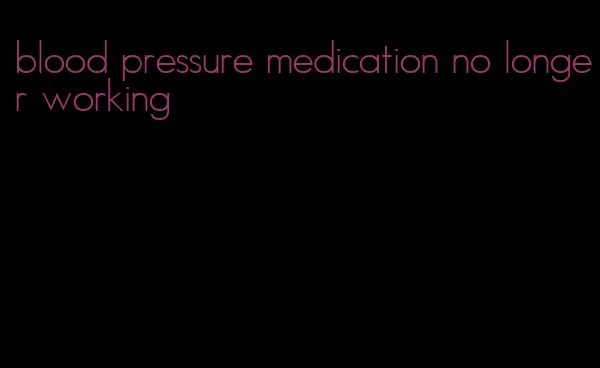 blood pressure medication no longer working